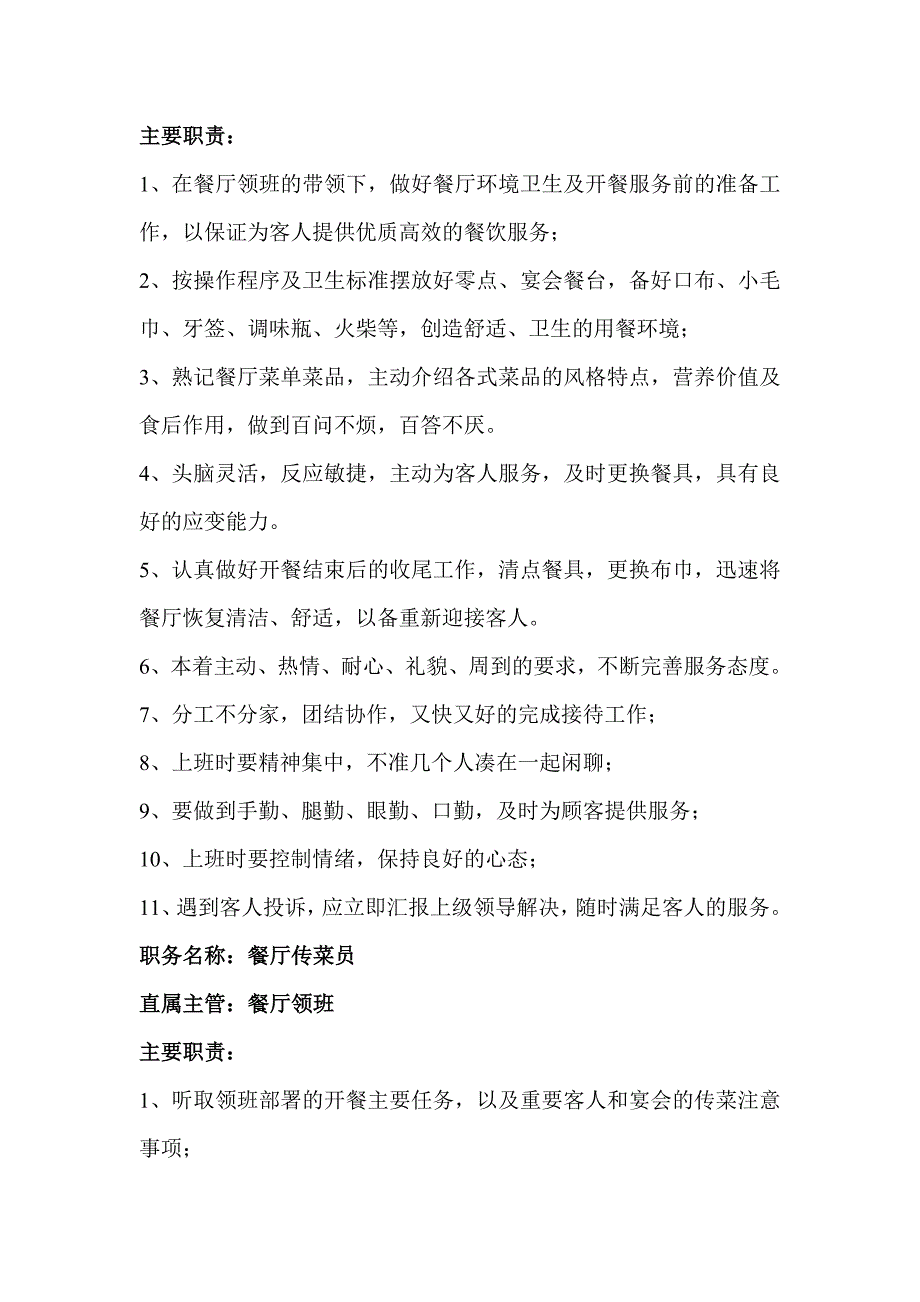 主要职责：

1、在餐厅领班的带领下，做好餐厅环境卫生及开餐服务前的准备工作，以保证为客人提供优质高效的餐饮服务；

2、按操作程序及卫生标准摆放好零点、宴会餐台，备好口布、小毛巾、牙签、调味瓶、火柴等，创造舒适、卫生的用餐环境；

3、熟记餐厅菜单菜品，主动介绍各式菜品的风格特点，营养价值及食后作用，做到百问不烦，百答不厌。

4、头脑灵活，反应敏捷，主动为客人服务，及时更换餐具，具有良好的应变能力。

5、认真做好开餐结束后的收尾工作，清点餐具，更换布巾，迅速将餐厅恢复清洁、舒适，以备重新迎接客人。

6、本着主动、热情、耐心、礼貌、周到的要求，不断完善服务态度。

7、分工不分家，团结协作，又快又好的完成接待工作；

8、上班时要精神集中，不准几个人凑在一起闲聊；

9、要做到手勤、腿勤、眼勤、口勤，及时为顾客提供服务；

10、上班时要控制情绪，保持良好的心态；

11、遇到客人投诉，应立即汇报上级领导解决，随时满足客人的服务。

职务名称：餐厅传菜员

直属主管：餐厅领班

主要职责：

1、听取领班部署的开餐主要任务，以及重要客人和宴会的传菜注意事项；